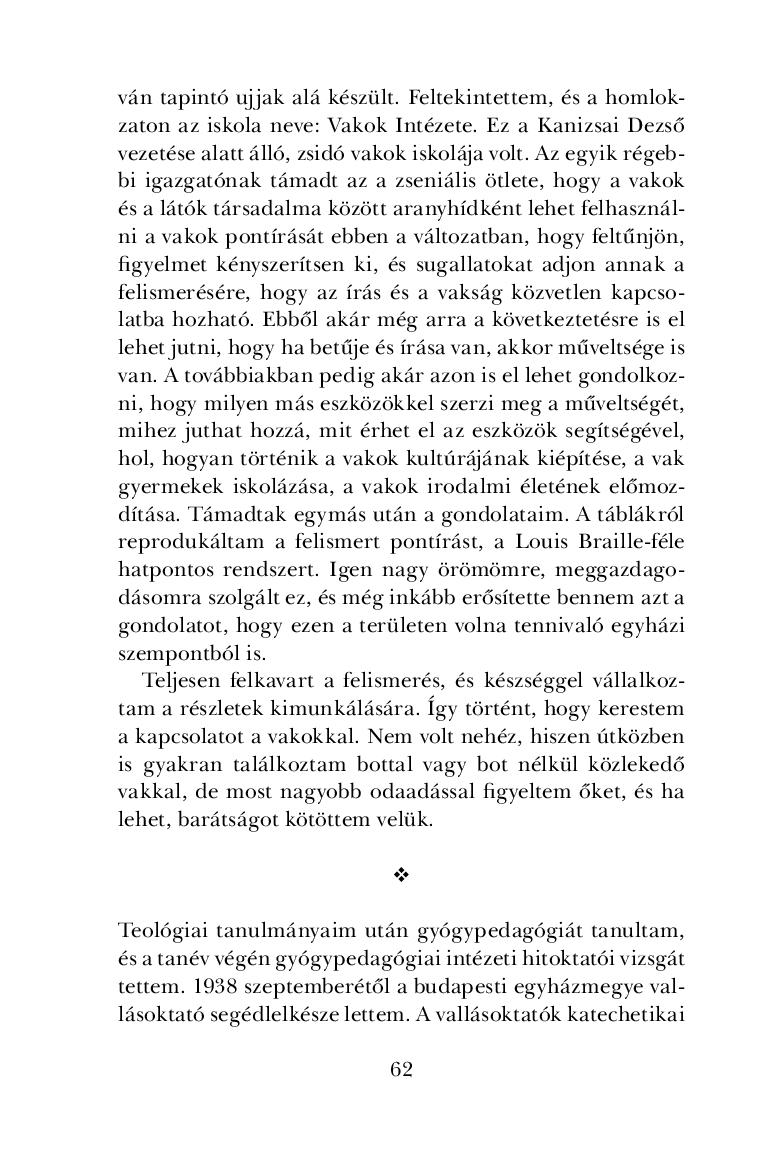 ván tapintó ujjak alá készült. Feltekintettem, és a homlokzaton az iskola neve: Vakok Intézete. Ez a Kanizsai Dezső vezetése alatt álló, zsidó vakok iskolája volt. Az egyik régebbi igazgatónak támadt az a zseniális ötlete, hogy a vakok és a látók társadalma között aranyhídként lehet felhasználni a vakok pontírását ebben a változatban, hogy feltűnjön, figyelmet kényszerítsen ki, és sugallatokat adjon annak a felismerésére, hogy az írás és a vakság közvetlen kapcsolatba hozható. Ebből akár még arra a következtetésre is el lehet jutni, hogy ha betűje és írása van, akkor műveltsége is van. A továbbiakban pedig akár azon is el lehet gondolkozni, hogy milyen más eszközökkel szerzi meg a műveltségét, mihez juthat hozzá, mit érhet el az eszközök segítségével, hol, hogyan történik a vakok kultúrájának kiépítése, a vak gyermekek iskolázása, a vakok irodalmi életének előmozdítása. Támadtak egymás után a gondolataim. A táblákról reprodukáltam a felismert pontírást, a Louis Braille-féle hatpontos rendszert. Igen nagy örömömre, meggazdagodásomra szolgált ez, és még inkább erősítette bennem azt a gondolatot, hogy ezen a területen volna tennivaló egyházi szempontból is.

Teljesen felkavart a felismerés, és készséggel vállalkoztam a részletek kimunkálására. Így történt, hogy kerestem a kapcsolatot a vakokkal. Nem volt nehéz, hiszen útközben is gyakran találkoztam bottal vagy bot nélkül közlekedő vakkal, de most nagyobb odaadással figyeltem őket, és ha lehet, barátságot kötöttem velük.

❖

Teológiai tanulmányaim után gyógypedagógiát tanultam, és a tanév végén gyógypedagógiai intézeti hitoktatói vizsgát tettem. 1938 szeptemberétől a budapesti egyházmegye vallásoktató segédlelkésze lettem. A vallásoktatók katechetikai

62